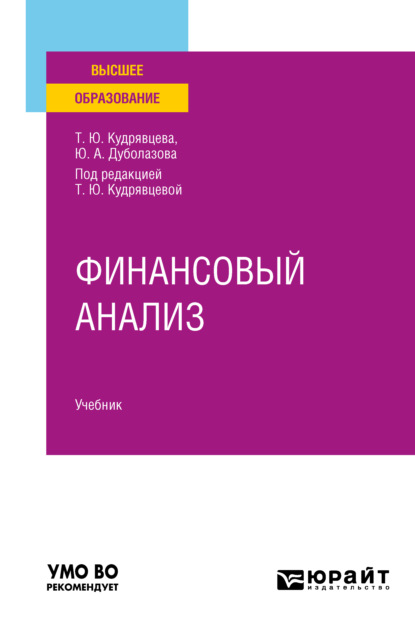 ВЫСШЕЕ
ОБРАЗОВАНИЕ

Т. Ю. Кудрявцева,
Ю. А. Дуболазова
Под редакцией
Т. Ю. Кудрявцевой

ФИНАНСОВЫЙ
АНАЛИЗ

Учебник

УМО ВО
РЕКОМЕНДУЕТ

ЮРАЙТ
издательство